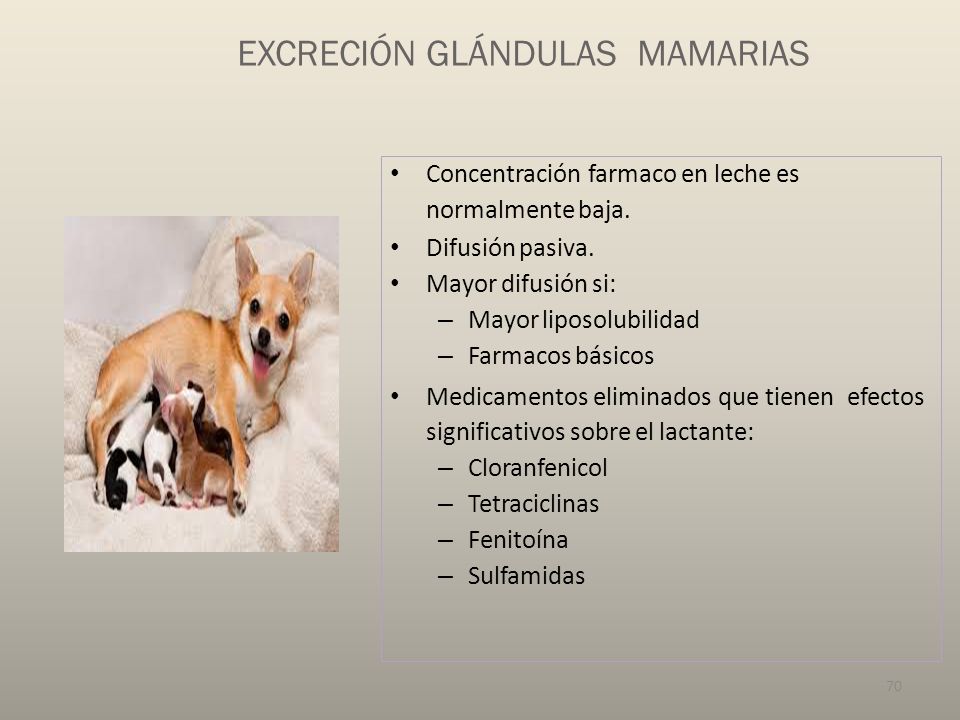 EXCRECIÓN GLÁNDULAS MAMARIAS

• Concentración farmaco en leche es normalmente baja.
• Difusión pasiva.
• Mayor difusión si:
– Mayor liposolubilidad
– Farmacos básicos
• Medicamentos eliminados que tienen efectos significativos sobre el lactante:
– Cloranfenicol
– Tetraciclinas
– Fenitoína
– Sulfamidas

70